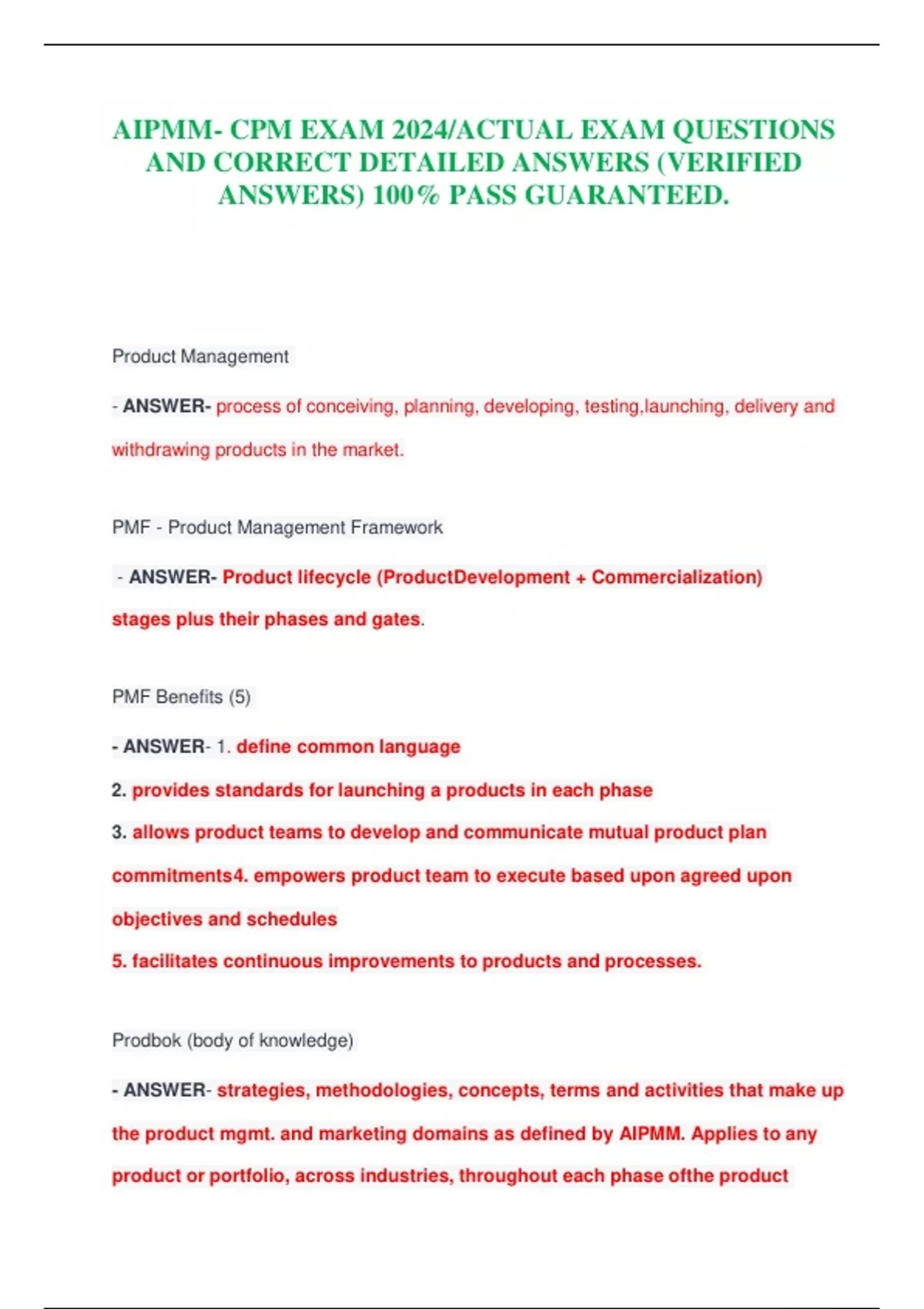 AIPMM- CPM EXAM 2024/ACTUAL EXAM QUESTIONS AND CORRECT DETAILED ANSWERS (VERIFIED ANSWERS) 100% PASS GUARANTEED.

Product Management

- ANSWER- process of conceiving, planning, developing, testing,launching, delivery and withdrawing products in the market.

PMF - Product Management Framework

- ANSWER- Product lifecycle (ProductDevelopment + Commercialization) stages plus their phases and gates.

PMF Benefits (5)

- ANSWER- 1. define common language

2. provides standards for launching a products in each phase

3. allows product teams to develop and communicate mutual product plan commitments4. empowers product team to execute based upon agreed upon objectives and schedules

5. facilitates continuous improvements to products and processes.

Prodbok (body of knowledge)

- ANSWER- strategies, methodologies, concepts, terms and activities that make up the product mgmt. and marketing domains as defined by AIPMM. Applies to any product or portfolio, across industries, throughout each phase ofthe product